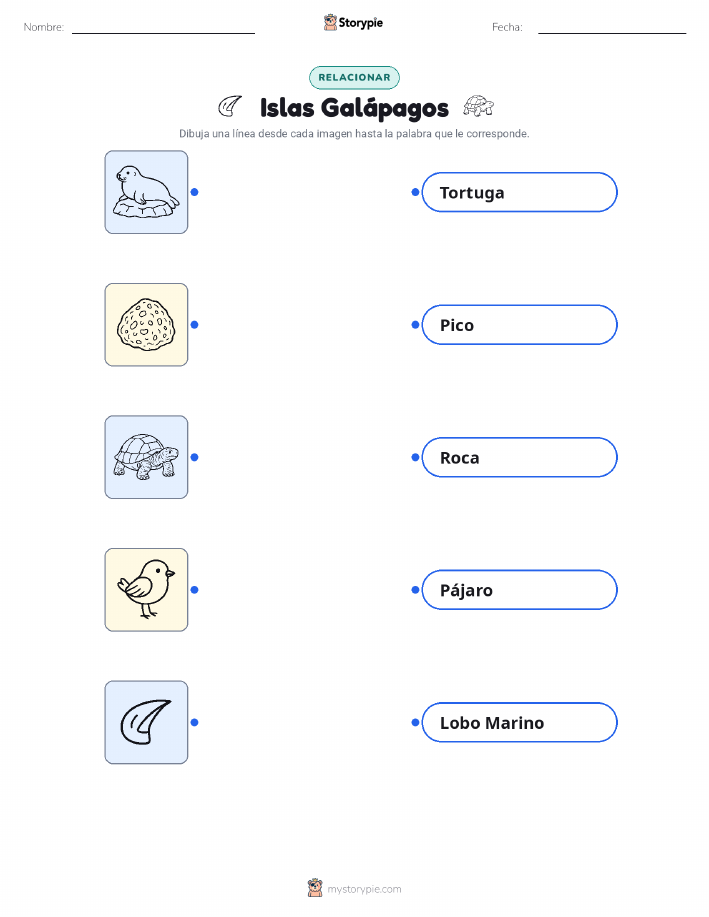 Nombre: Storypie Fecha:

RELACIONAR

Islas Galápagos

Dibuja una línea desde cada imagen hasta la palabra que le corresponde.

Tortuga

Pico

Roca

Pájaro

Lobo Marino

mystorypie.com